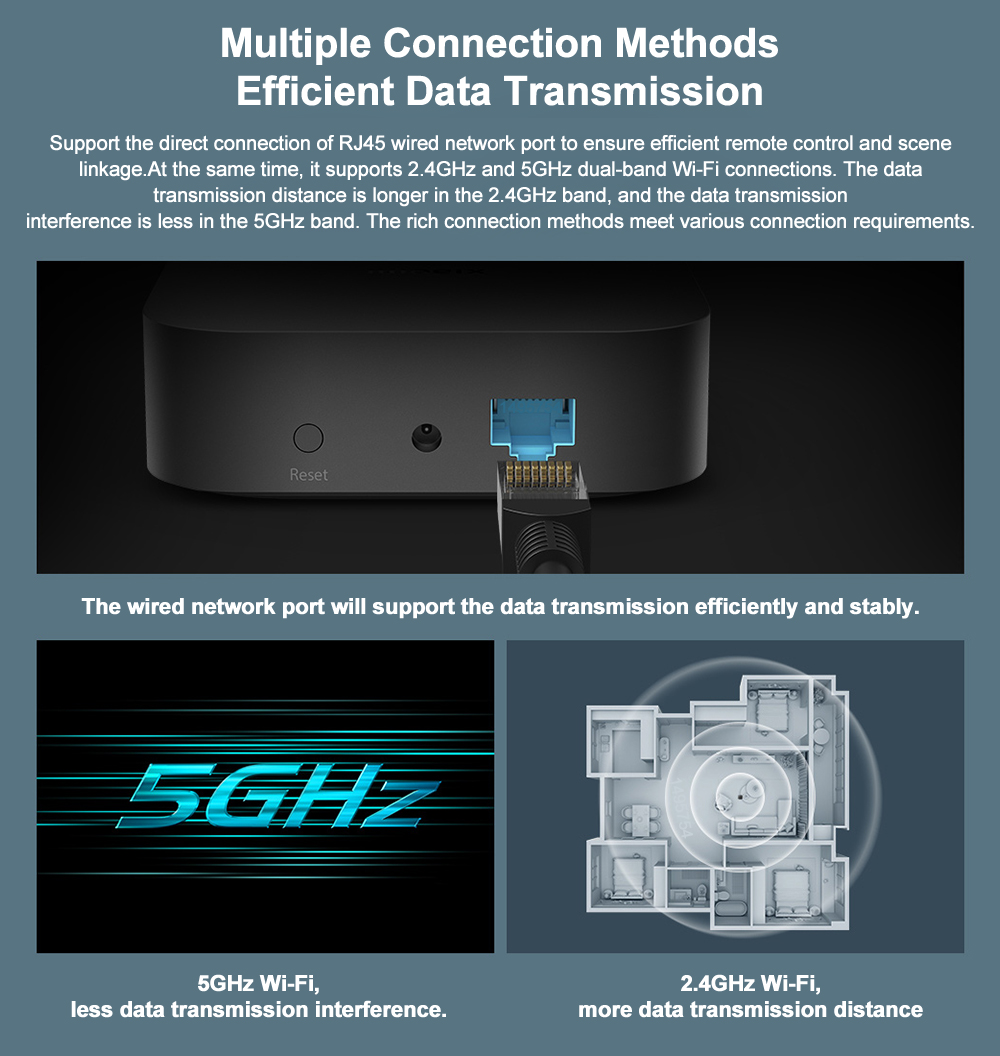 Multiple Connection Methods
Efficient Data Transmission

Support the direct connection of RJ45 wired network port to ensure efficient remote control and scene linkage.At the same time, it supports 2.4GHz and 5GHz dual-band Wi-Fi connections. The data transmission distance is longer in the 2.4GHz band, and the data transmission interference is less in the 5GHz band. The rich connection methods meet various connection requirements.

Reset

The wired network port will support the data transmission efficiently and stably.

5GHz

5GHz Wi-Fi,
less data transmission interference.

2.4GHz Wi-Fi,
more data transmission distance